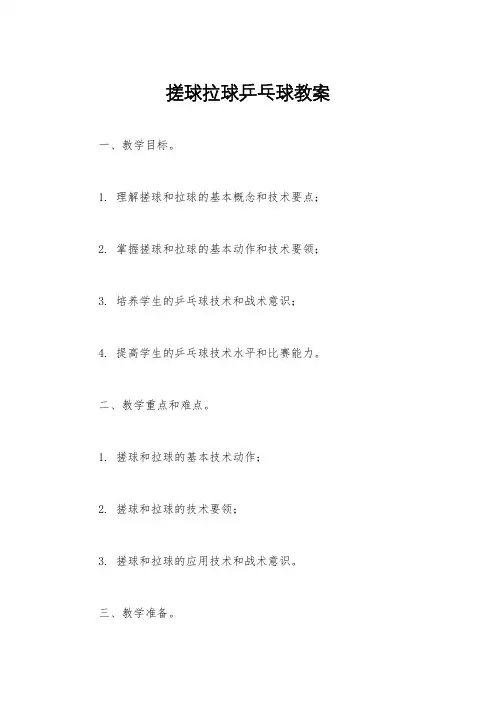 搓球拉球乒乓球教案

一、教学目标。

1. 理解搓球和拉球的基本概念和技术要点；

2. 掌握搓球和拉球的基本动作和技术要领；

3. 培养学生的乒乓球技术和战术意识；

4. 提高学生的乒乓球技术水平和比赛能力。

二、教学重点和难点。

1. 搓球和拉球的基本技术动作；

2. 搓球和拉球的技术要领；

3. 搓球和拉球的应用技术和战术意识。

三、教学准备。